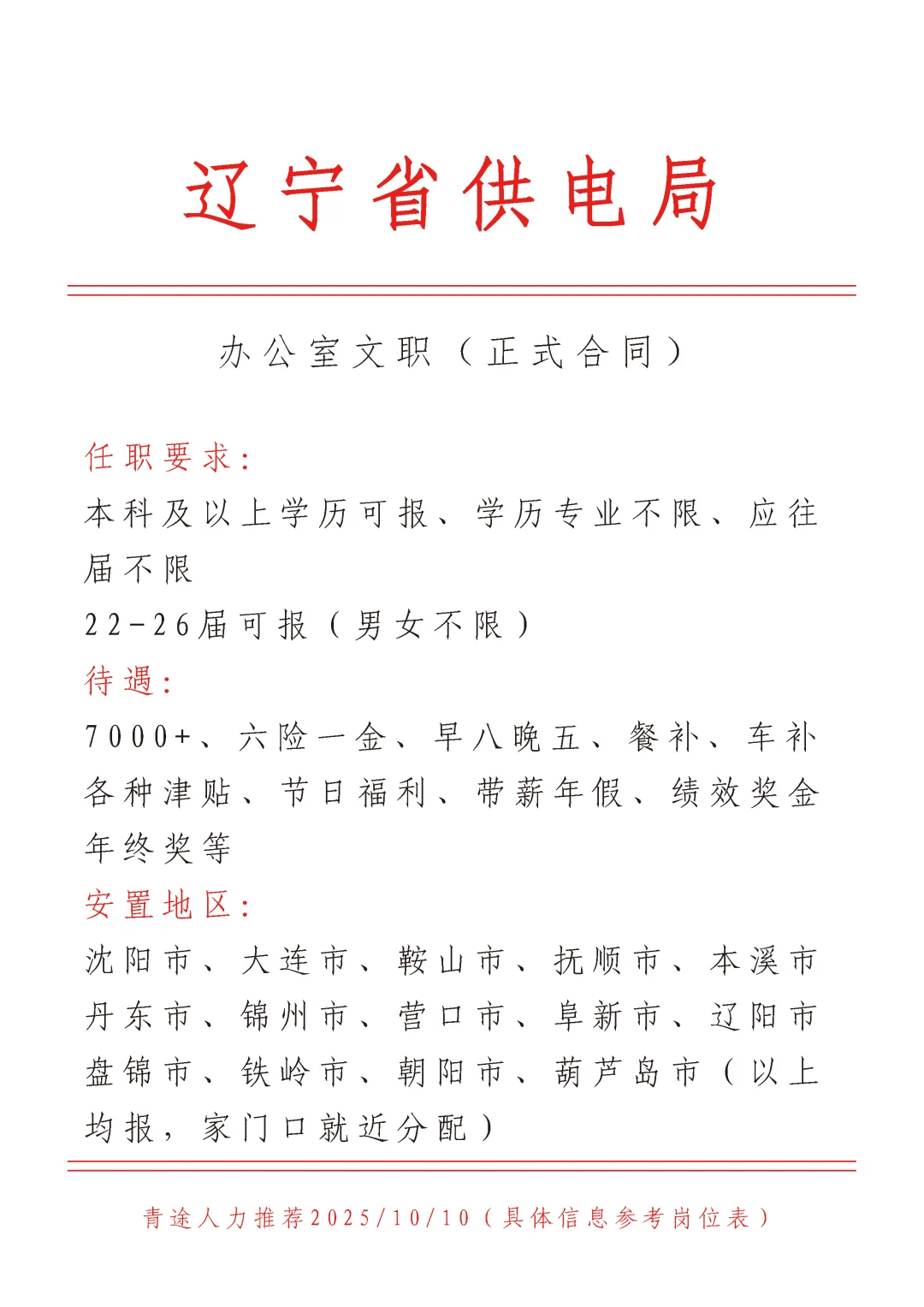 辽宁省供电局

办公室文职（正式合同）

任职要求：
本科及以上学历可报、学历专业不限、应往届不限
22-26届可报（男女不限）

待遇：
7000+、六险一金、早八晚五、餐补、车补各种津贴、节日福利、带薪年假、绩效奖金年终奖等

安置地区：
沈阳市、大连市、鞍山市、抚顺市、本溪市丹东市、锦州市、营口市、阜新市、辽阳市盘锦市、铁岭市、朝阳市、葫芦岛市（以上均报，家门口就近分配）

青途人力推荐2025/10/10（具体信息参考岗位表）